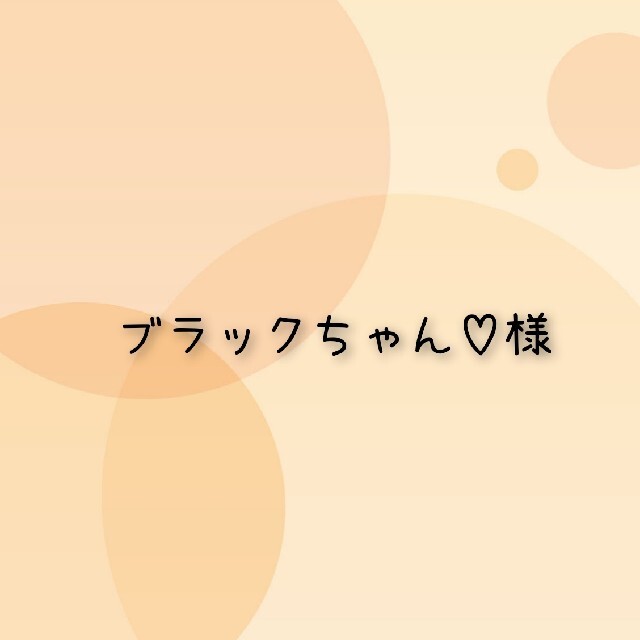 ブラックちゃん♡様